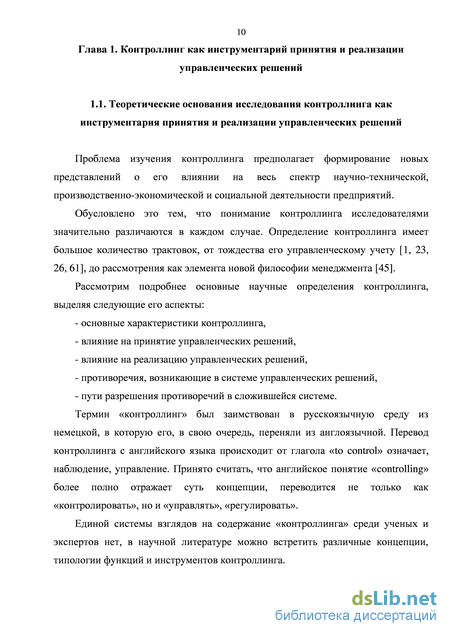 10

Глава 1. Контроллинг как инструментарий принятия и реализации управленческих решений

1.1. Теоретические основания исследования контроллинга как инструментария принятия и реализации управленческих решений

Проблема изучения контроллинга предполагает формирование новых представлений о его влиянии на весь спектр научно-технической, производственно-экономической и социальной деятельности предприятий.

Обусловлено это тем, что понимание контроллинга исследователями значительно различаются в каждом случае. Определение контроллинга имеет большое количество трактовок, от тождества его управленческому учету [1, 23, 26, 61], до рассмотрения как элемента новой философии менеджмента [45].

Рассмотрим подробнее основные научные определения контроллинга, выделяя следующие его аспекты:

- основные характеристики контроллинга,
- влияние на принятие управленческих решений,
- влияние на реализацию управленческих решений,
- противоречия, возникающие в системе управленческих решений,
- пути разрешения противоречий в сложившейся системе.

Термин «контроллинг» был заимствован в русскоязычную среду из немецкой, в которую его, в свою очередь, переняли из англоязычной. Перевод контроллинга с английского языка происходит от глагола «to control» означает, наблюдение, управление. Принято считать, что английское понятие «controlling» более полно отражает суть концепции, переводится не только как «контролировать», но и «управлять», «регулировать».

Единой системы взглядов на содержание «контроллинга» среди ученых и экспертов нет, в научной литературе можно встретить различные концепции, типологии функций и инструментов контроллинга.

dsLib.net
библиотека диссертаций